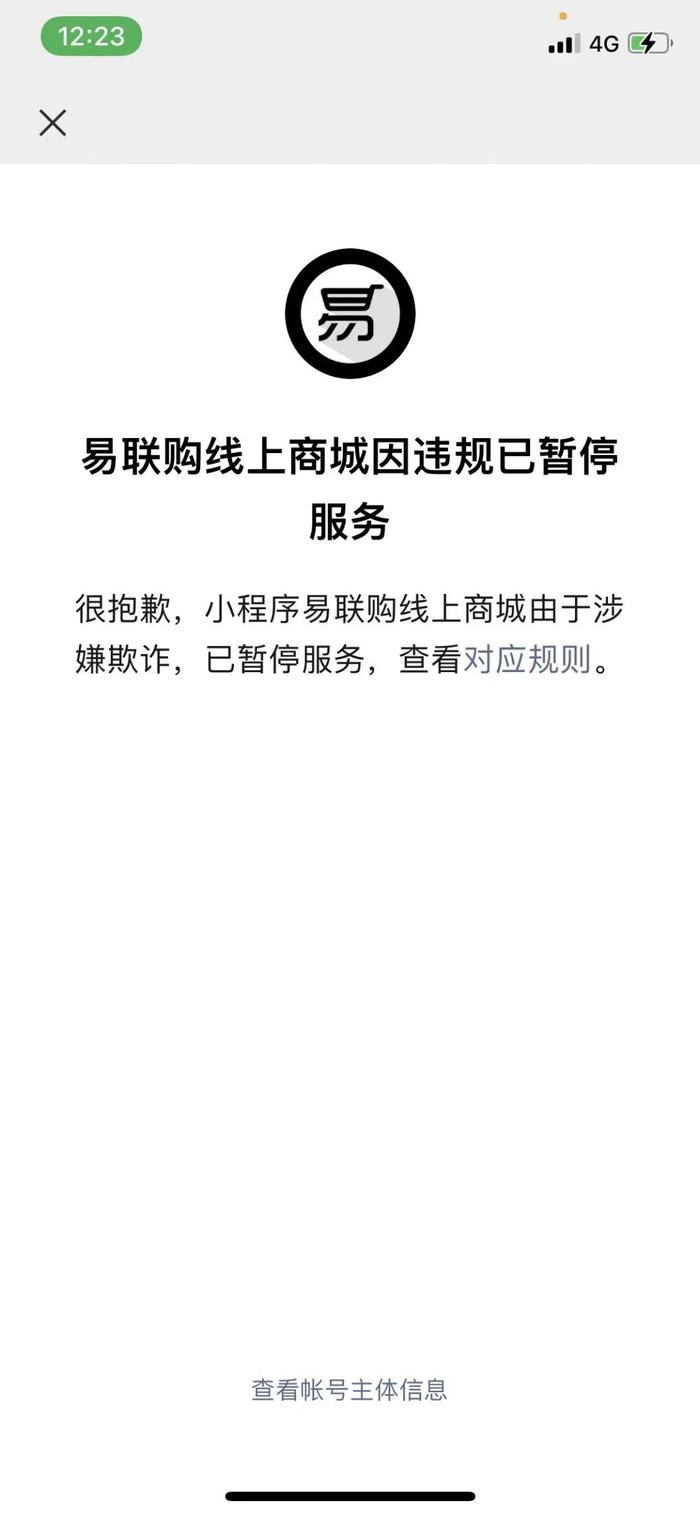 12:23

4G

易

易联购线上商城因违规已暂停服务

很抱歉，小程序易联购线上商城由于涉嫌欺诈，已暂停服务，查看对应规则。

查看帐号主体信息